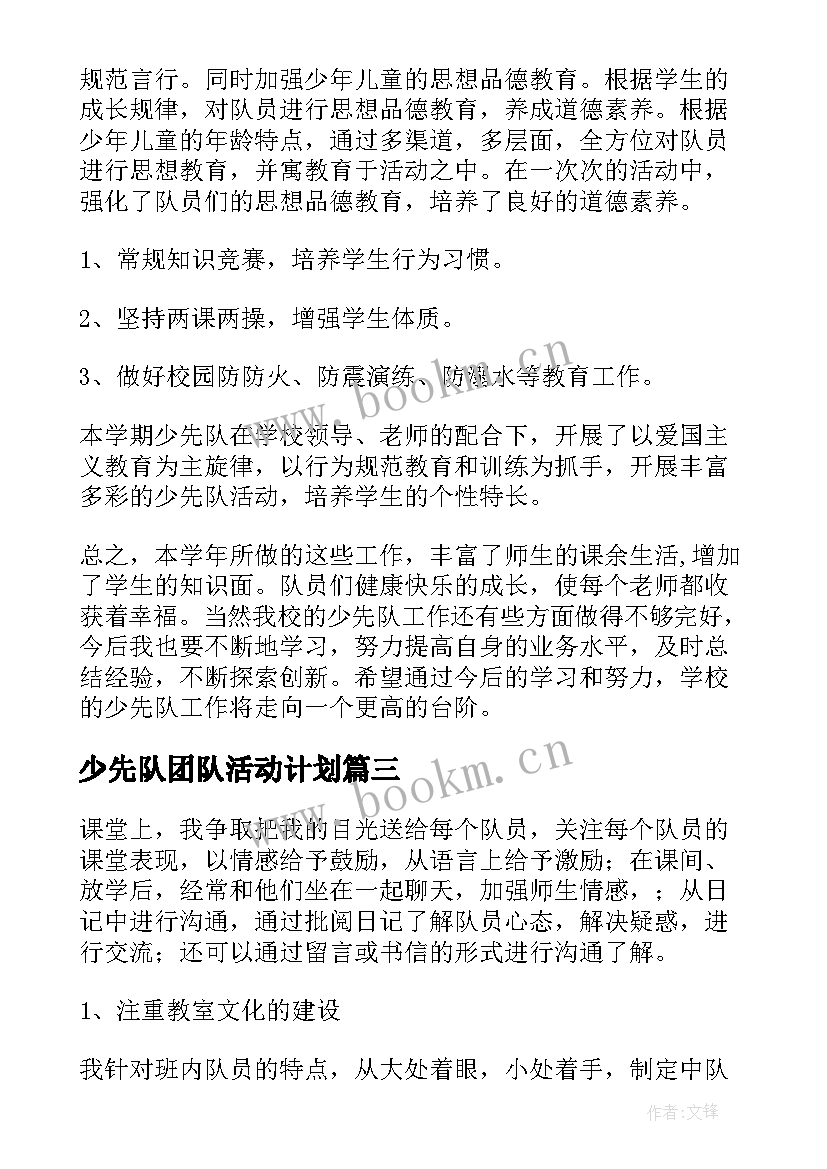 规范言行。同时加强少年儿童的思想品德教育。根据学生的成长规律，对队员进行思想品德教育，养成道德素养。根据少年儿童的年龄特点，通过多渠道，多层面，全方位对队员进行思想教育，并寓教育于活动之中。在一次次的活动中，强化了队员们的思想品德教育，培养了良好的道德素养。

1、常规知识竞赛，培养学生行为习惯。

2、坚持两课两操，增强学生体质。

3、做好校园防防火、防震演练、防溺水等教育工作。

本学期少先队在学校领导、老师的配合下，开展了以爱国主义教育为主旋律，以行为规范教育和训练为抓手，开展丰富多彩的少先队活动，培养学生的个性特长。

总之，本学年所做的这些工作，丰富了师生的课余生活,增加了学生的知识面。队员们健康快乐的成长，使每个老师都收获着幸福。当然我校的少先队工作还有些方面做得不够完好，今后我也要不断地学习，努力提高自身的业务水平，及时总结经验，不断探索创新。希望通过今后的学习和努力，学校的少先队工作将走向一个更高的台阶。

少先队团队活动计划篇三

课堂上，我争取把我的目光送给每个队员，关注每个队员的课堂表现，以情感给予鼓励，从语言上给予激励；在课间、放学后，经常和他们坐在一起聊天，加强师生情感，；从日记中进行沟通，通过批阅日记了解队员心态，解决疑惑，进行交流；还可以通过留言或书信的形式进行沟通了解。

1、注重教室文化的建设

我针对班内队员的特点，从大处着眼，小处着手，制定中队

www.bookm.cn

www.bookm.cn

作者:文锋